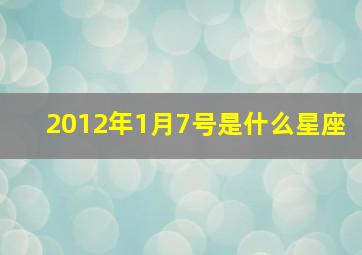 2012年1月7号是什么星座